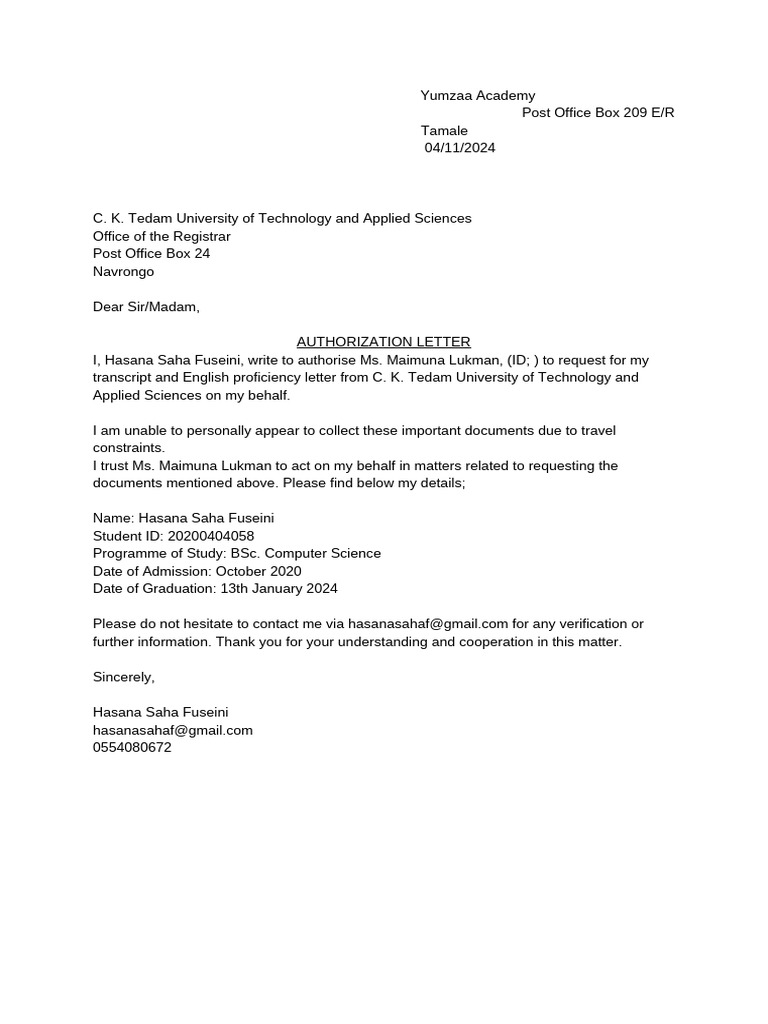 Yumzaa Academy
Post Office Box 209 E/R
Tamale
04/11/2024

C. K. Tedam University of Technology and Applied Sciences
Office of the Registrar
Post Office Box 24
Navrongo

Dear Sir/Madam,

AUTHORIZATION LETTER
I, Hasana Saha Fuseini, write to authorise Ms. Maimuna Lukman, (ID; ) to request for my transcript and English proficiency letter from C. K. Tedam University of Technology and Applied Sciences on my behalf.

I am unable to personally appear to collect these important documents due to travel constraints.
I trust Ms. Maimuna Lukman to act on my behalf in matters related to requesting the documents mentioned above. Please find below my details;

Name: Hasana Saha Fuseini
Student ID: 20200404058
Programme of Study: BSc. Computer Science
Date of Admission: October 2020
Date of Graduation: 13th January 2024

Please do not hesitate to contact me via hasanasahaf@gmail.com for any verification or further information. Thank you for your understanding and cooperation in this matter.

Sincerely,

Hasana Saha Fuseini
hasanasahaf@gmail.com
0554080672